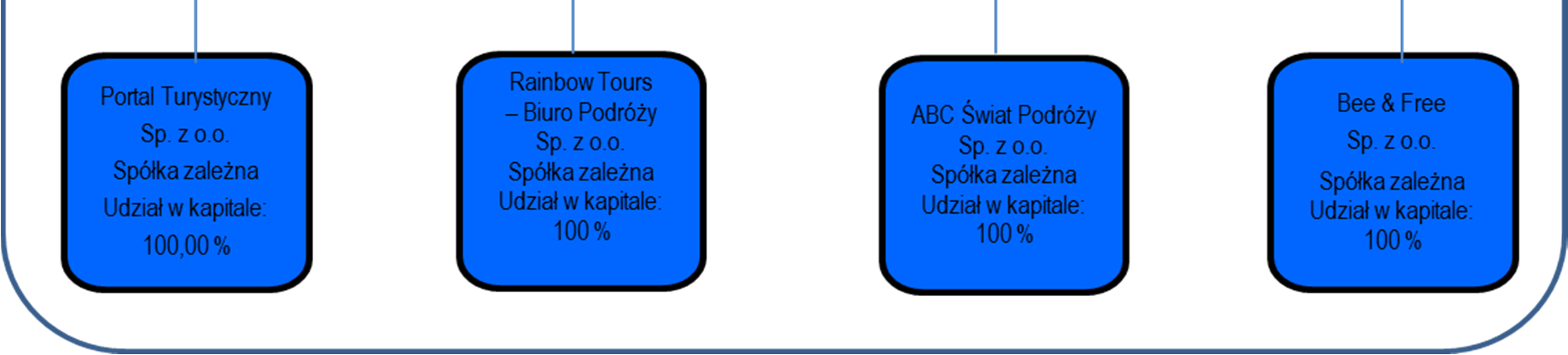 Portal Turystyczny
Sp. z o.o.
Spółka zależna
Udział w kapitale:
100,00 %

Rainbow Tours
– Biuro Podróży
Sp. z o.o.
Spółka zależna
Udział w kapitale:
100 %

ABC Świat Podróży
Sp. z o.o.
Spółka zależna
Udział w kapitale:
100 %

Bee & Free
Sp. z o.o.
Spółka zależna
Udział w kapitale:
100 %